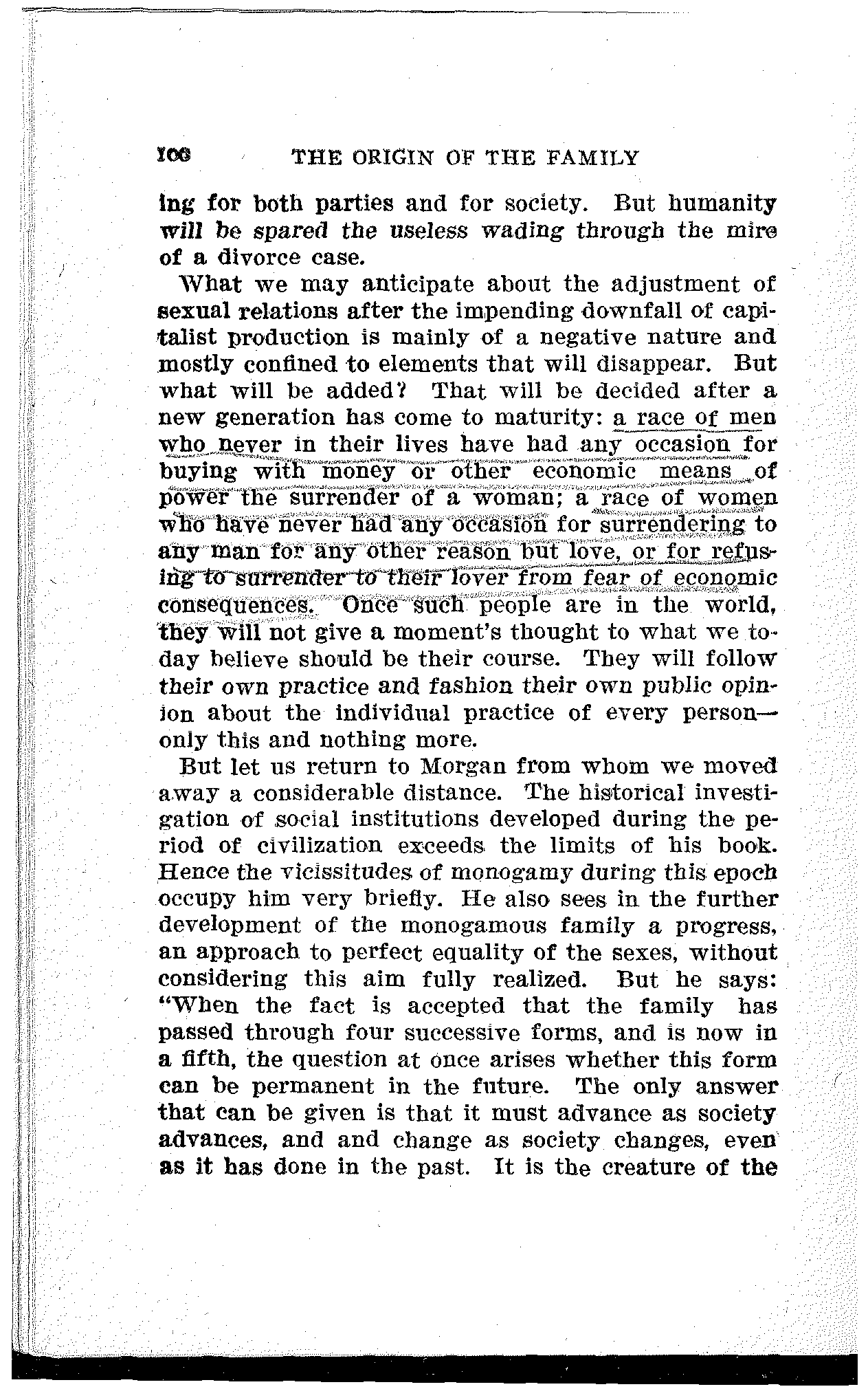 100 THE ORIGIN OF THE FAMILY

ing for both parties and for society. But humanity will be spared the useless wading through the mire of a divorce case.

What we may anticipate about the adjustment of sexual relations after the impending downfall of capitalist production is mainly of a negative nature and mostly confined to elements that will disappear. But what will be added? That will be decided after a new generation has come to maturity: a race of men who never in their lives have had any occasion for buying with money or other economic means of power the surrender of a woman; a race of women who have never had any occasion for surrendering to any man for any other reason but love, or for refusing to surrender to their lover from fear of economic consequences. Once such people are in the world, they will not give a moment's thought to what we today believe should be their course. They will follow their own practice and fashion their own public opinion about the individual practice of every person—only this and nothing more.

But let us return to Morgan from whom we moved away a considerable distance. The historical investigation of social institutions developed during the period of civilization exceeds the limits of his book. Hence the vicissitudes of monogamy during this epoch occupy him very briefly. He also sees in the further development of the monogamous family a progress, an approach to perfect equality of the sexes, without considering this aim fully realized. But he says: "When the fact is accepted that the family has passed through four successive forms, and is now in a fifth, the question at once arises whether this form can be permanent in the future. The only answer that can be given is that it must advance as society advances, and and change as society changes, even as it has done in the past. It is the creature of the